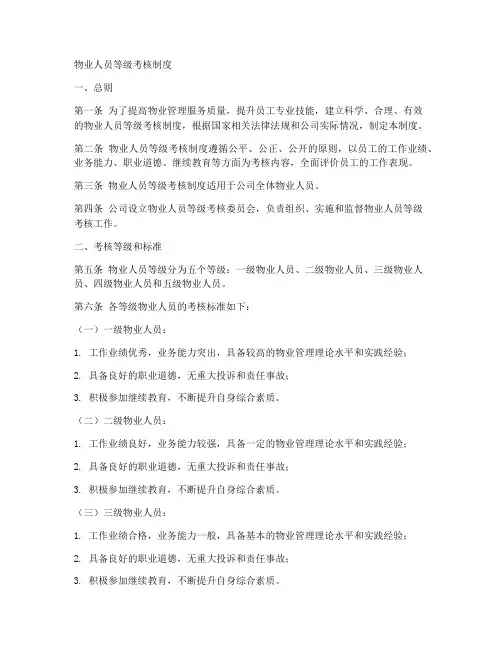 物业人员等级考核制度

一、总则

第一条 为了提高物业管理服务质量，提升员工专业技能，建立科学、合理、有效的物业人员等级考核制度，根据国家相关法律法规和公司实际情况，制定本制度。

第二条 物业人员等级考核制度遵循公平、公正、公开的原则，以员工的工作业绩、业务能力、职业道德、继续教育等方面为考核内容，全面评价员工的工作表现。

第三条 物业人员等级考核制度适用于公司全体物业人员。

第四条 公司设立物业人员等级考核委员会，负责组织、实施和监督物业人员等级考核工作。

二、考核等级和标准

第五条 物业人员等级分为五个等级：一级物业人员、二级物业人员、三级物业人员、四级物业人员和五级物业人员。

第六条 各等级物业人员的考核标准如下：

（一）一级物业人员：

1. 工作业绩优秀，业务能力突出，具备较高的物业管理理论水平和实践经验；

2. 具备良好的职业道德，无重大投诉和责任事故；

3. 积极参加继续教育，不断提升自身综合素质。

（二）二级物业人员：

1. 工作业绩良好，业务能力较强，具备一定的物业管理理论水平和实践经验；

2. 具备良好的职业道德，无重大投诉和责任事故；

3. 积极参加继续教育，不断提升自身综合素质。

（三）三级物业人员：

1. 工作业绩合格，业务能力一般，具备基本的物业管理理论水平和实践经验；

2. 具备良好的职业道德，无重大投诉和责任事故；

3. 积极参加继续教育，不断提升自身综合素质。